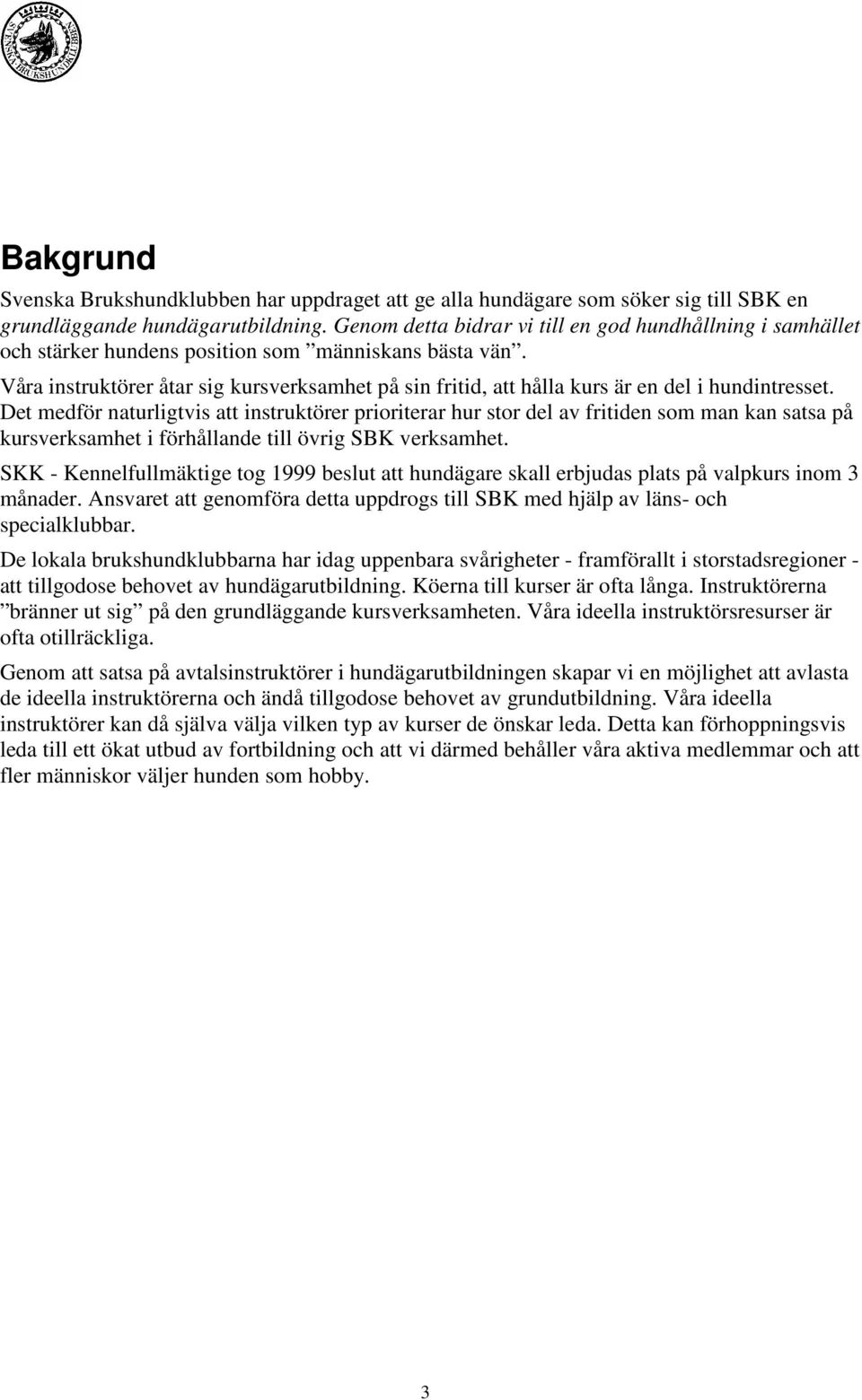 SVENSKA BRUKSHUNDKLUBBEN

Bakgrund

Svenska Brukshundklubben har uppdraget att ge alla hundägare som söker sig till SBK en grundläggande hundägarutbildning. Genom detta bidrar vi till en god hundhållning i samhället och stärker hundens position som ”människans bästa vän”.

Våra instruktörer åtar sig kursverksamhet på sin fritid, att hålla kurs är en del i hundintresset. Det medför naturligtvis att instruktörer prioriterar hur stor del av fritiden som man kan satsa på kursverksamhet i förhållande till övrig SBK verksamhet.

SKK - Kennelfullmäktige tog 1999 beslut att hundägare skall erbjudas plats på valpkurs inom 3 månader. Ansvaret att genomföra detta uppdrogs till SBK med hjälp av läns- och specialklubbar.

De lokala brukshundklubbarna har idag uppenbara svårigheter - framförallt i storstadsregioner - att tillgodose behovet av hundägarutbildning. Köerna till kurser är ofta långa. Instruktörerna ”bränner ut sig” på den grundläggande kursverksamheten. Våra ideella instruktörsresurser är ofta otillräckliga.

Genom att satsa på avtalsinstruktörer i hundägarutbildningen skapar vi en möjlighet att avlasta de ideella instruktörerna och ändå tillgodose behovet av grundutbildning. Våra ideella instruktörer kan då själva välja vilken typ av kurser de önskar leda. Detta kan förhoppningsvis leda till ett ökat utbud av fortbildning och att vi därmed behåller våra aktiva medlemmar och att fler människor väljer hunden som hobby.

3